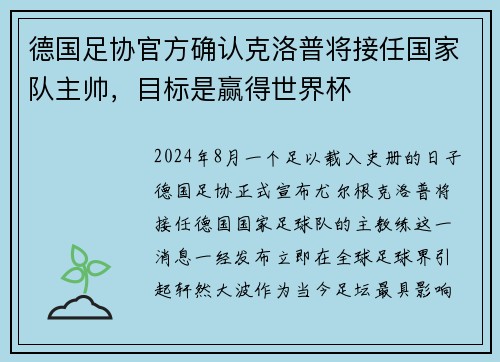 德国足协官方确认克洛普将接任国家队主帅，目标是赢得世界杯

2024年8月一个足以载入史册的日子德国足协正式宣布尤尔根克洛普将接任德国国家足球队的主教练这一消息一经发布立即在全球足球界引起轩然大波作为当今足坛最具影响